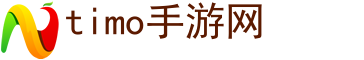 timo手游网